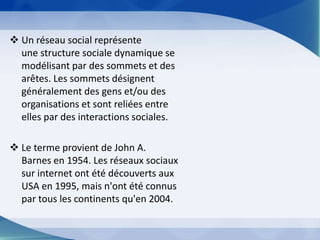 ❖ Un réseau social représente une structure sociale dynamique se modélisant par des sommets et des arêtes. Les sommets désignent généralement des gens et/ou des organisations et sont reliées entre elles par des interactions sociales.

❖ Le terme provient de John A. Barnes en 1954. Les réseaux sociaux sur internet ont été découverts aux USA en 1995, mais n'ont été connus par tous les continents qu'en 2004.